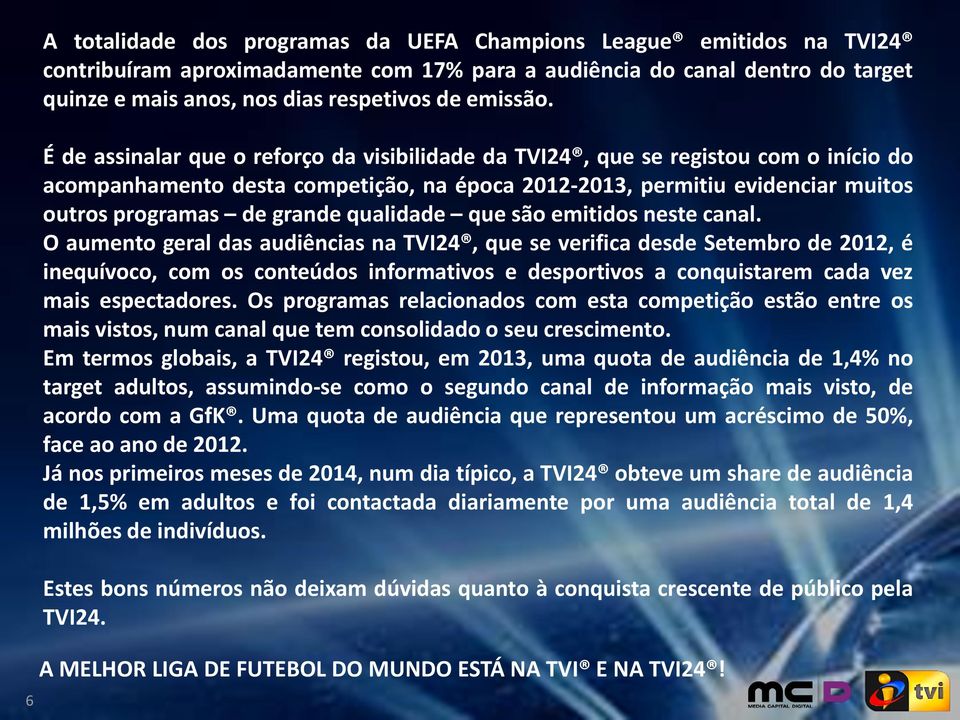 A totalidade dos programas da UEFA Champions League® emitidos na TVI24® contribuíram aproximadamente com 17% para a audiência do canal dentro do target quinze e mais anos, nos dias respetivos de emissão.

É de assinalar que o reforço da visibilidade da TVI24®, que se registou com o início do acompanhamento desta competição, na época 2012-2013, permitiu evidenciar muitos outros programas – de grande qualidade – que são emitidos neste canal.
O aumento geral das audiências na TVI24®, que se verifica desde Setembro de 2012, é inequívoco, com os conteúdos informativos e desportivos a conquistarem cada vez mais espectadores. Os programas relacionados com esta competição estão entre os mais vistos, num canal que tem consolidado o seu crescimento.
Em termos globais, a TVI24® registou, em 2013, uma quota de audiência de 1,4% no target adultos, assumindo-se como o segundo canal de informação mais visto, de acordo com a GfK®. Uma quota de audiência que representou um acréscimo de 50%, face ao ano de 2012.
Já nos primeiros meses de 2014, num dia típico, a TVI24® obteve um share de audiência de 1,5% em adultos e foi contactada diariamente por uma audiência total de 1,4 milhões de indivíduos.

Estes bons números não deixam dúvidas quanto à conquista crescente de público pela TVI24.

A MELHOR LIGA DE FUTEBOL DO MUNDO ESTÁ NA TVI® E NA TVI24®!

6

mc D
MEDIA CAPITAL DIGITAL

tvi